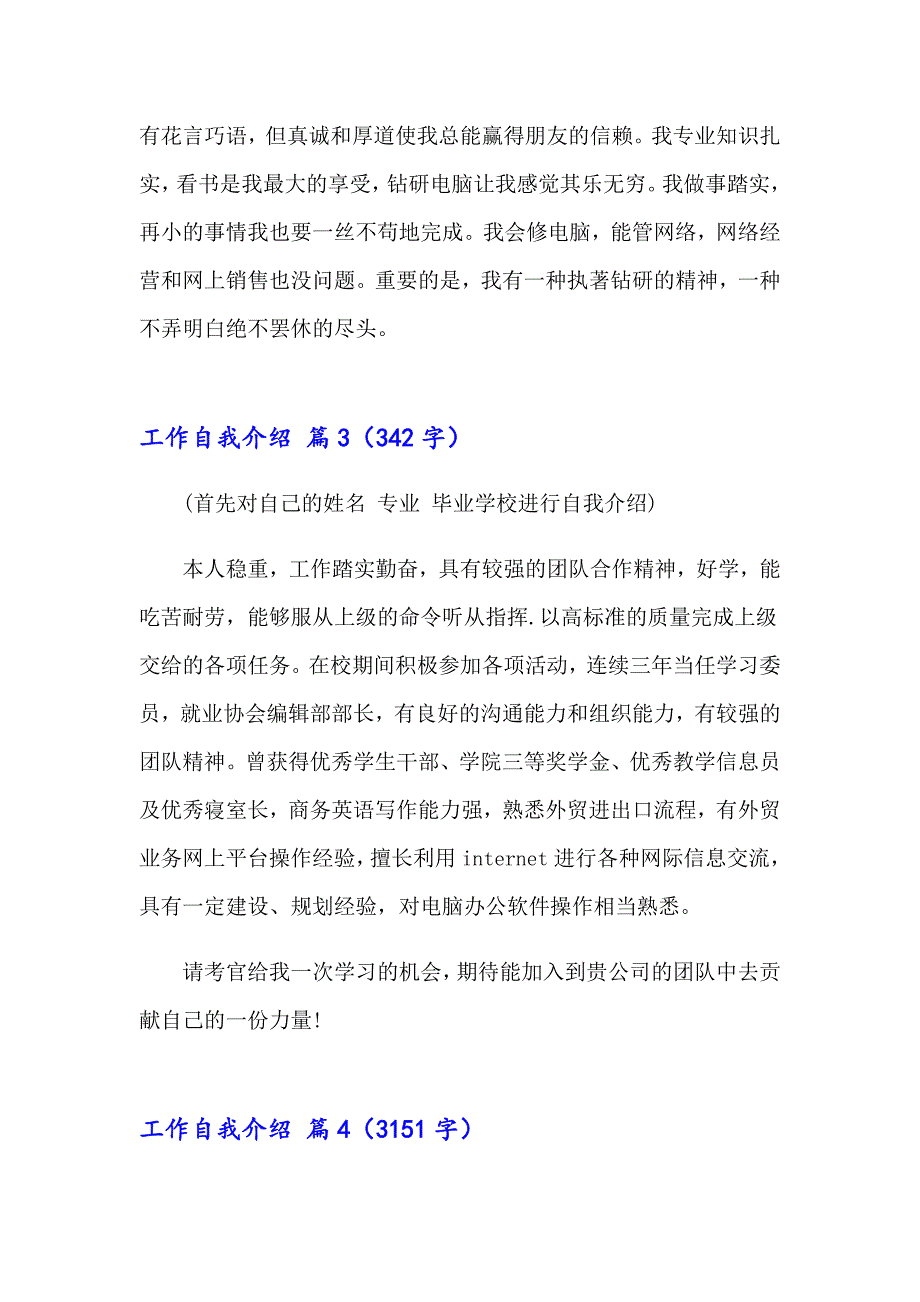 有花言巧语，但真诚和厚道使我总能赢得朋友的信赖。我专业知识扎实，看书是我最大的享受，钻研电脑让我感觉其乐无穷。我做事踏实，再小的事情我也要一丝不苟地完成。我会修电脑，能管网络，网络经营和网上销售也没问题。重要的是，我有一种执著钻研的精神，一种不弄明白绝不罢休的尽头。

工作自我介绍 篇3（342字）

(首先对自己的姓名 专业 毕业学校进行自我介绍)

本人稳重，工作踏实勤奋，具有较强的团队合作精神，好学，能吃苦耐劳，能够服从上级的命令听从指挥.以高标准的质量完成上级交给的各项任务。在校期间积极参加各项活动，连续三年当任学习委员，就业协会编辑部部长，有良好的沟通能力和组织能力，有较强的团队精神。曾获得优秀学生干部、学院三等奖学金、优秀教学信息员及优秀寝室长，商务英语写作能力强，熟悉外贸进出口流程，有外贸业务网上平台操作经验，擅长利用internet进行各种网际信息交流，具有一定建设、规划经验，对电脑办公软件操作相当熟悉。

请考官给我一次学习的机会，期待能加入到贵公司的团队中去贡献自己的一份力量!

工作自我介绍 篇4（3151字）